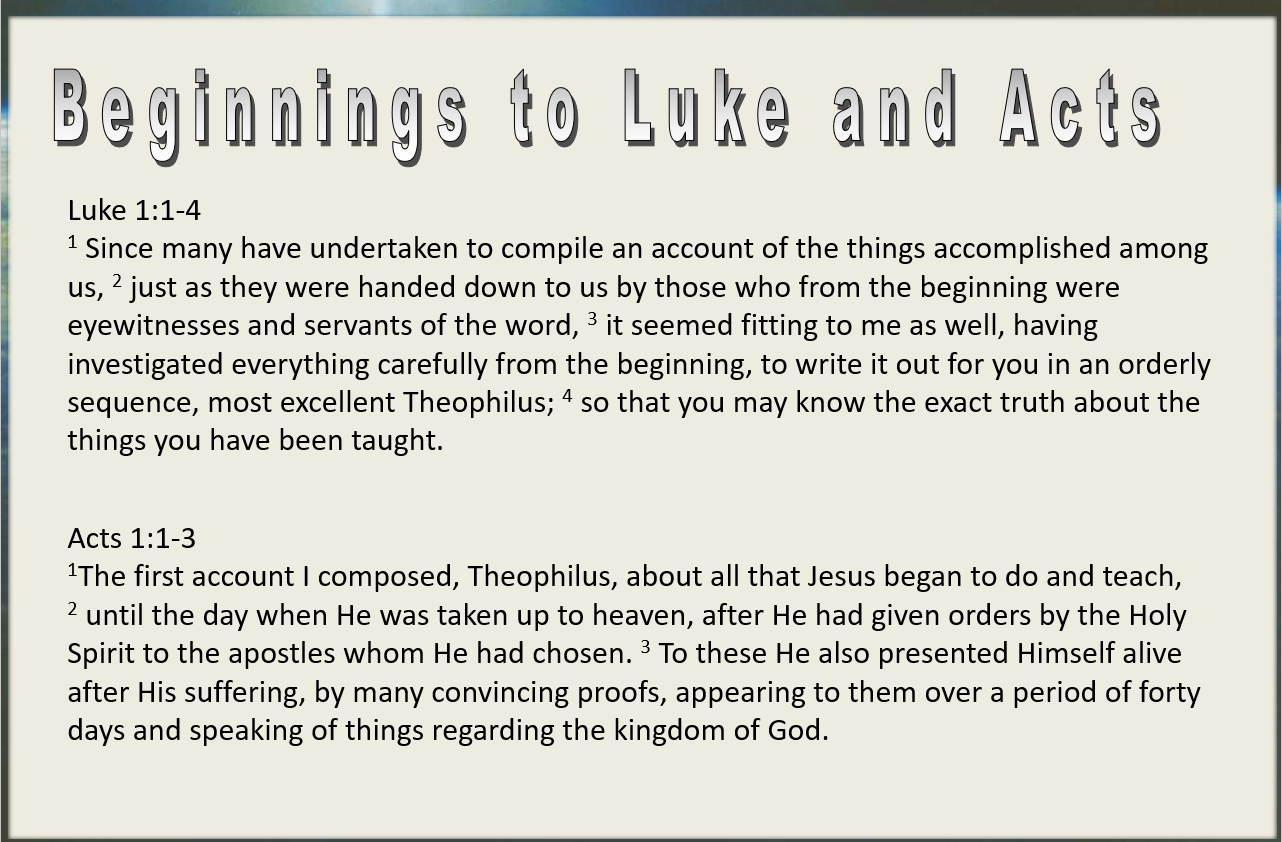 Beginnings to Luke and Acts

Luke 1:1-4
$^1$ Since many have undertaken to compile an account of the things accomplished among us, $^2$ just as they were handed down to us by those who from the beginning were eyewitnesses and servants of the word, $^3$ it seemed fitting to me as well, having investigated everything carefully from the beginning, to write it out for you in an orderly sequence, most excellent Theophilus; $^4$ so that you may know the exact truth about the things you have been taught.

Acts 1:1-3
$^1$The first account I composed, Theophilus, about all that Jesus began to do and teach, $^2$ until the day when He was taken up to heaven, after He had given orders by the Holy Spirit to the apostles whom He had chosen. $^3$ To these He also presented Himself alive after His suffering, by many convincing proofs, appearing to them over a period of forty days and speaking of things regarding the kingdom of God.